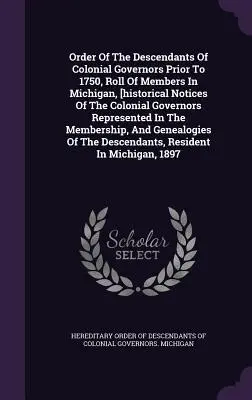 Order Of The Descendants Of Colonial Governors Prior To 1750, Roll Of Members In Michigan, [historical Notices Of The Colonial Governors Represented In The Membership, And Genealogies Of The Descendants, Resident In Michigan, 1897

Scholar SELECT

HEREDITARY ORDER OF DESCENDANTS OF COLONIAL GOVERNORS. MICHIGAN